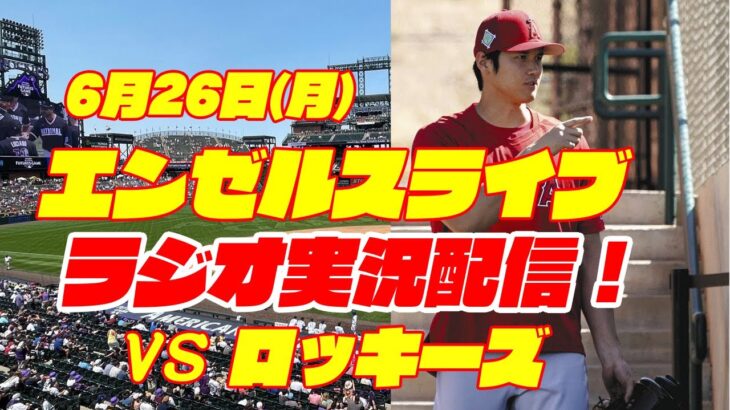 6月26日(月)
エンゼルスライブ
ラジオ実況配信！
VS ロッキーズ